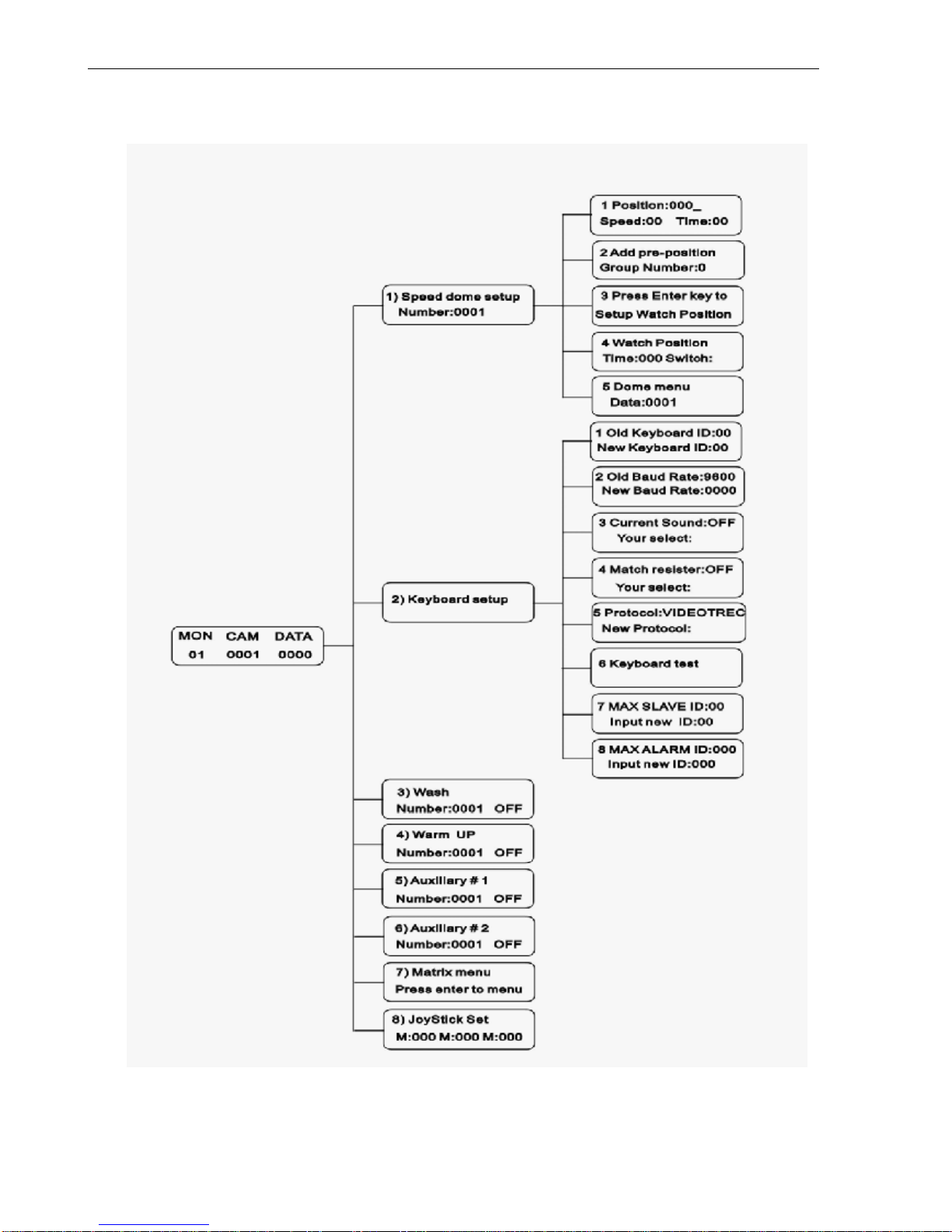 MON CAM DATA
01 0001 0000

1) Speed dome setup
Number:0001

1 Position:000_
Speed:00 Time:00

2 Add pre-position
Group Number:0

3 Press Enter key to
Setup Watch Position

4 Watch Position
Time:000 Switch:

5 Dome menu
Data:0001

2) Keyboard setup

1 Old Keyboard ID:00
New Keyboard ID:00

2 Old Baud Rate:9600
New Baud Rate:0000

3 Current Sound:OFF
Your select:

4 Match resister:OFF
Your select:

5 Protocol:VIDEOTREC
New Protocol:

6 Keyboard test

7 MAX SLAVE ID:00
Input new ID:00

8 MAX ALARM ID:000
Input new ID:000

3) Wash
Number:0001 OFF

4) Warm UP
Number:0001 OFF

5) Auxiliary # 1
Number:0001 OFF

6) Auxiliary # 2
Number:0001 OFF

7) Matrix menu
Press enter to menu

8) JoyStick Set
M:000 M:000 M:000